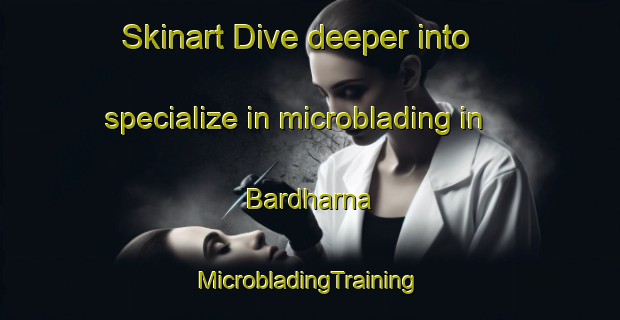 Skinart Dive deeper into specialize in microblading in Bardharna

MicrobladingTraining